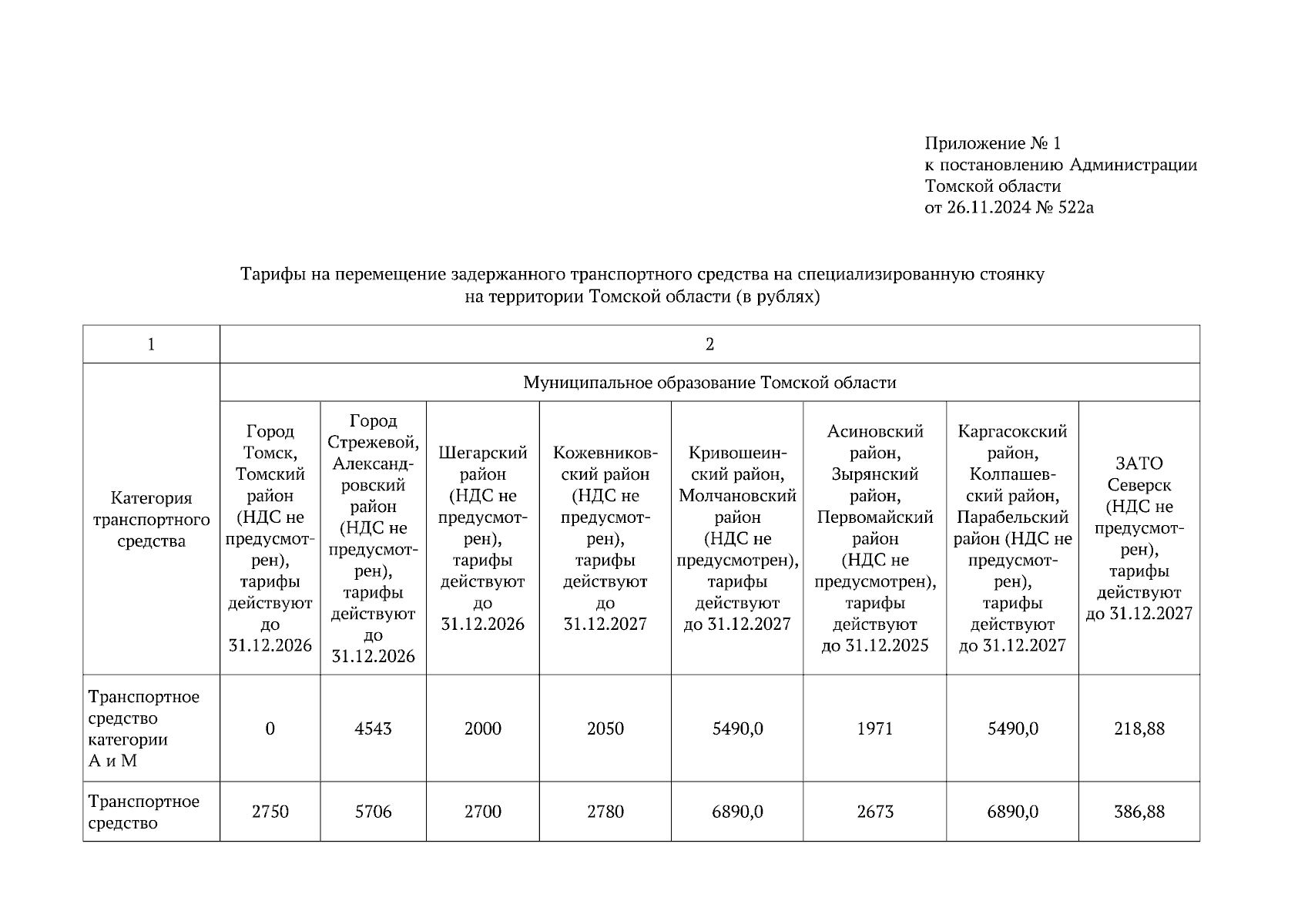 Приложение № 1
к постановлению Администрации
Томской области
от 26.11.2024 № 522а

Тарифы на перемещение задержанного транспортного средства на специализированную стоянку на территории Томской области (в рублях)

| 1 | 2 | | | | | | | |
|---|---|---|---|---|---|---|---|---|
| Категория транспортного средства | Муниципальное образование Томской области | | | | | | | |
| | Город Томск, Томский район (НДС не предусмотрен), тарифы действуют до 31.12.2026 | Город Стрежевой, Александровский район (НДС не предусмотрен), тарифы действуют до 31.12.2026 | Шегарский район (НДС не предусмотрен), тарифы действуют до 31.12.2026 | Кожевниковский район (НДС не предусмотрен), тарифы действуют до 31.12.2027 | Кривошеинский район, Молчановский район (НДС не предусмотрен), тарифы действуют до 31.12.2027 | Асиновский район, Зырянский район, Первомайский район (НДС не предусмотрен), тарифы действуют до 31.12.2025 | Каргасокский район, Колпашевский район, Парабельский район (НДС не предусмотрен), тарифы действуют до 31.12.2027 | ЗАТО Северск (НДС не предусмотрен), тарифы действуют до 31.12.2027 |
| Транспортное средство категории А и М | 0 | 4543 | 2000 | 2050 | 5490,0 | 1971 | 5490,0 | 218,88 |
| Транспортное средство | 2750 | 5706 | 2700 | 2780 | 6890,0 | 2673 | 6890,0 | 386,88 |